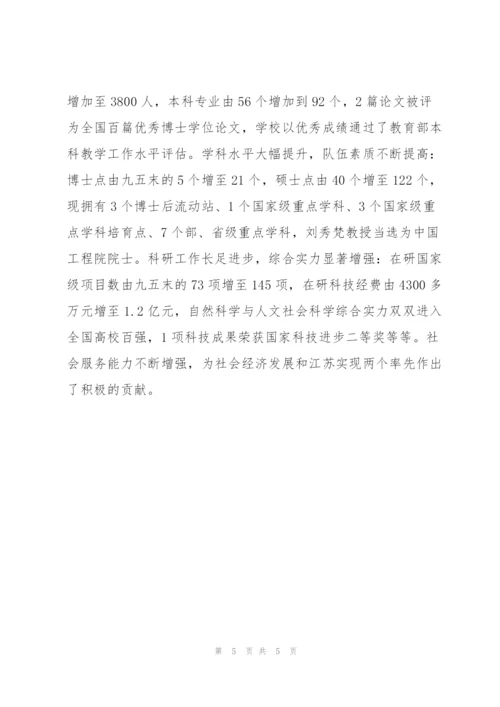 增加至3800人，本科专业由56个增加到92个，2篇论文被评为全国百篇优秀博士学位论文，学校以优秀成绩通过了教育部本科教学工作水平评估。学科水平大幅提升，队伍素质不断提高：博士点由九五末的5个增至21个，硕士点由40个增至122个，现拥有3个博士后流动站、1个国家级重点学科、3个国家级重点学科培育点、7个部、省级重点学科，刘秀梵教授当选为中国工程院院士。科研工作长足进步，综合实力显著增强：在研国家级项目数由九五末的73项增至145项，在研科技经费由4300多万元增至1.2亿元，自然科学与人文社会科学综合实力双双进入全国高校百强，1项科技成果荣获国家科技进步二等奖等等。社会服务能力不断增强，为社会经济发展和江苏实现两个率先作出了积极的贡献。

第 5 页 共 5 页